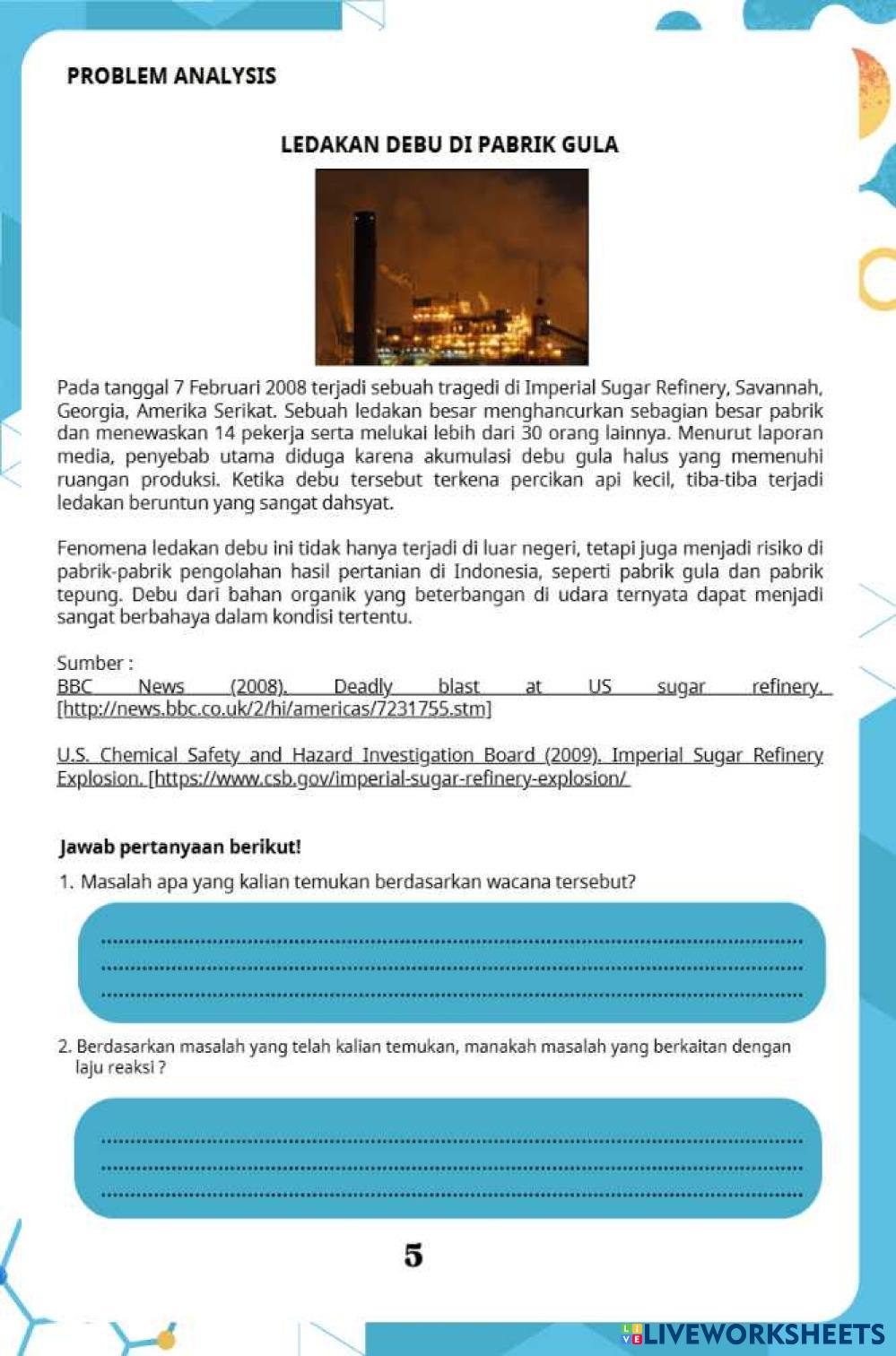 PROBLEM ANALYSIS

LEDAKAN DEBU DI PABRIK GULA

Pada tanggal 7 Februari 2008 terjadi sebuah tragedi di Imperial Sugar Refinery, Savannah, Georgia, Amerika Serikat. Sebuah ledakan besar menghancurkan sebagian besar pabrik dan menewaskan 14 pekerja serta melukai lebih dari 30 orang lainnya. Menurut laporan media, penyebab utama diduga karena akumulasi debu gula halus yang memenuhi ruangan produksi. Ketika debu tersebut terkena percikan api kecil, tiba-tiba terjadi ledakan beruntun yang sangat dahsyat.

Fenomena ledakan debu ini tidak hanya terjadi di luar negeri, tetapi juga menjadi risiko di pabrik-pabrik pengolahan hasil pertanian di Indonesia, seperti pabrik gula dan pabrik tepung. Debu dari bahan organik yang beterbangan di udara ternyata dapat menjadi sangat berbahaya dalam kondisi tertentu.

Sumber :
BBC News (2008). Deadly blast at US sugar refinery. [http://news.bbc.co.uk/2/hi/americas/7231755.stm]

U.S. Chemical Safety and Hazard Investigation Board (2009). Imperial Sugar Refinery Explosion. [https://www.csb.gov/imperial-sugar-refinery-explosion/

Jawab pertanyaan berikut!

1. Masalah apa yang kalian temukan berdasarkan wacana tersebut?

2. Berdasarkan masalah yang telah kalian temukan, manakah masalah yang berkaitan dengan laju reaksi ?

5

LIVEWORKSHEETS